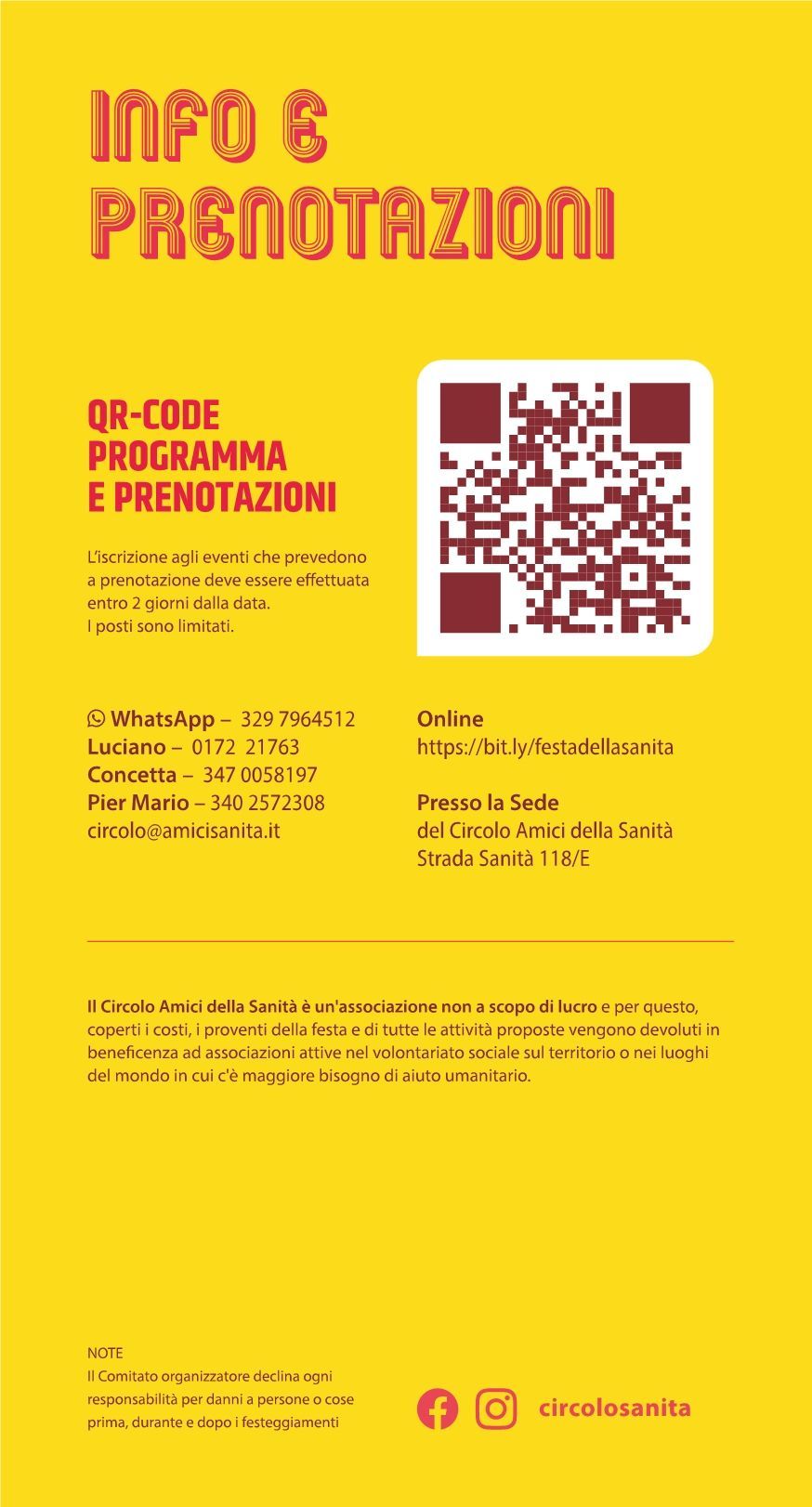 INFO E PRENOTAZIONI

QR-CODE
PROGRAMMA
E PRENOTAZIONI

L'iscrizione agli eventi che prevedono a prenotazione deve essere effettuata entro 2 giorni dalla data.
I posti sono limitati.

WhatsApp – 329 7964512
Luciano – 0172 21763
Concetta – 347 0058197
Pier Mario – 340 2572308
circolo@amicisanita.it

Online
https://bit.ly/festadellasanita

Presso la Sede
del Circolo Amici della Sanità
Strada Sanità 118/E

Il Circolo Amici della Sanità è un'associazione non a scopo di lucro e per questo, coperti i costi, i proventi della festa e di tutte le attività proposte vengono devoluti in beneficenza ad associazioni attive nel volontariato sociale sul territorio o nei luoghi del mondo in cui c'è maggiore bisogno di aiuto umanitario.

NOTE
Il Comitato organizzatore declina ogni responsabilità per danni a persone o cose prima, durante e dopo i festeggiamenti

circolosanita